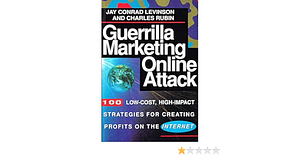 JAY CONRAD LEVINSON
AND CHARLES RUBIN

Guerrilla Marketing Online Attack

100 LOW-COST, HIGH-IMPACT STRATEGIES FOR CREATING PROFITS ON THE INTERNET